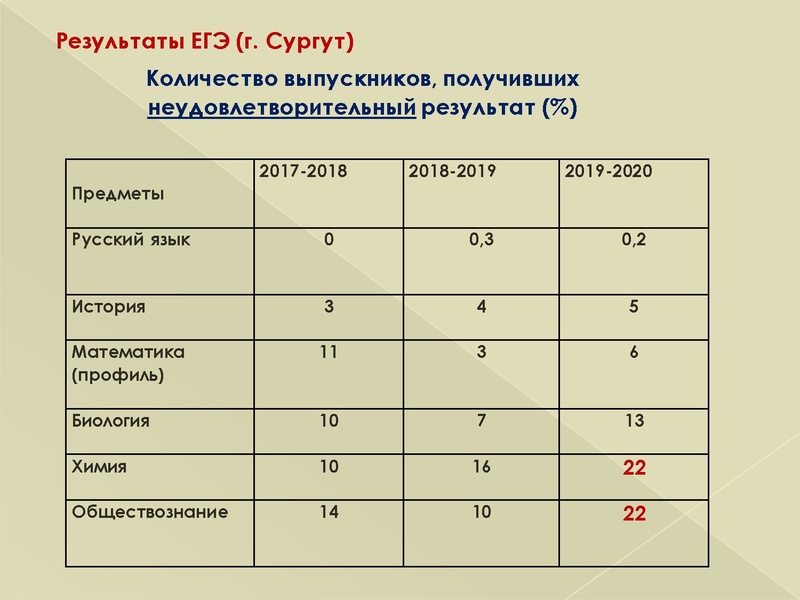 Результаты ЕГЭ (г. Сургут)

Количество выпускников, получивших неудовлетворительный результат (%)

| Предметы | 2017-2018 | 2018-2019 | 2019-2020 |
|---|---|---|---|
| Русский язык | 0 | 0,3 | 0,2 |
| История | 3 | 4 | 5 |
| Математика (профиль) | 11 | 3 | 6 |
| Биология | 10 | 7 | 13 |
| Химия | 10 | 16 | 22 |
| Обществознание | 14 | 10 | 22 |